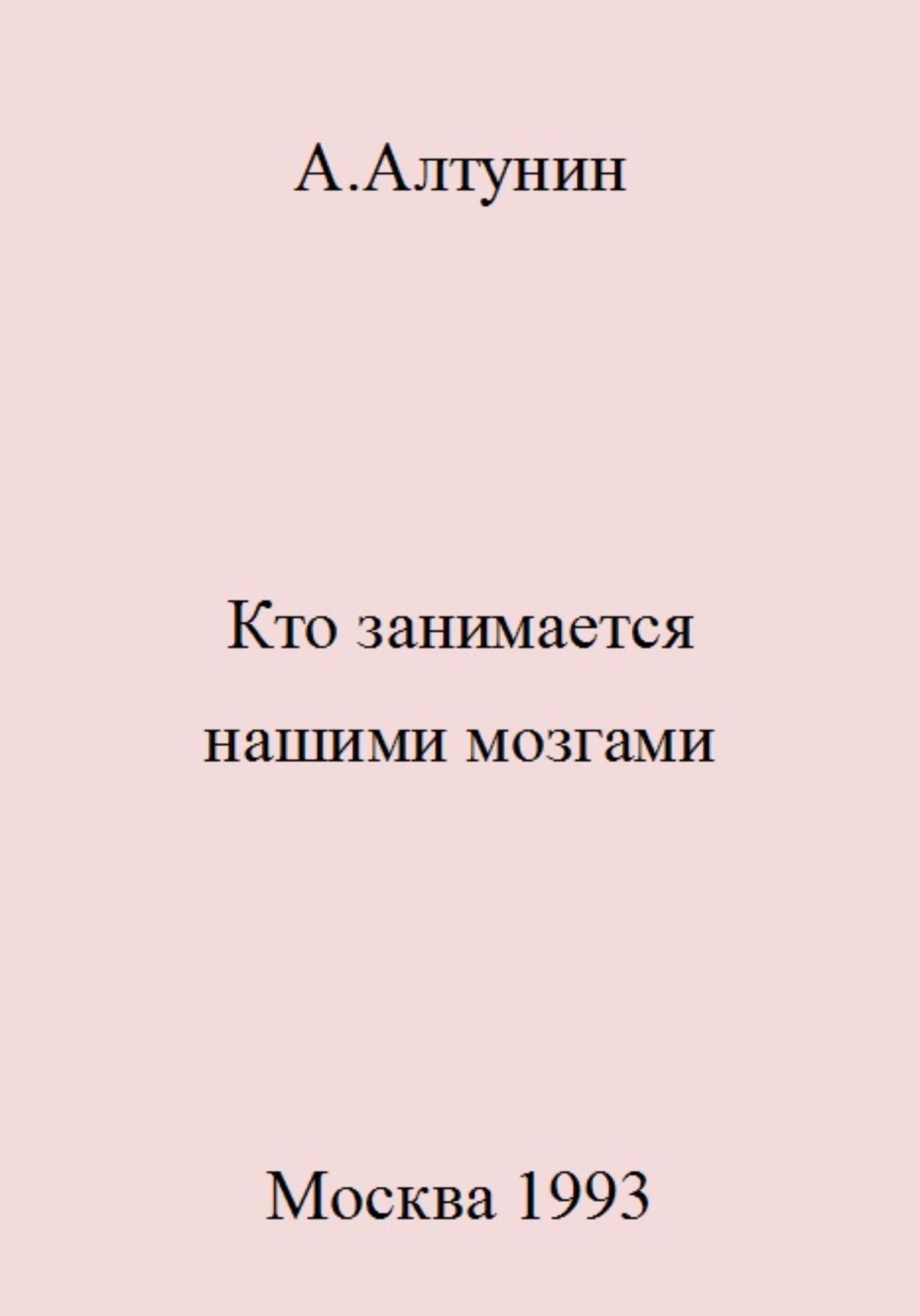 А.Алтунин

Кто занимается нашими мозгами

Москва 1993